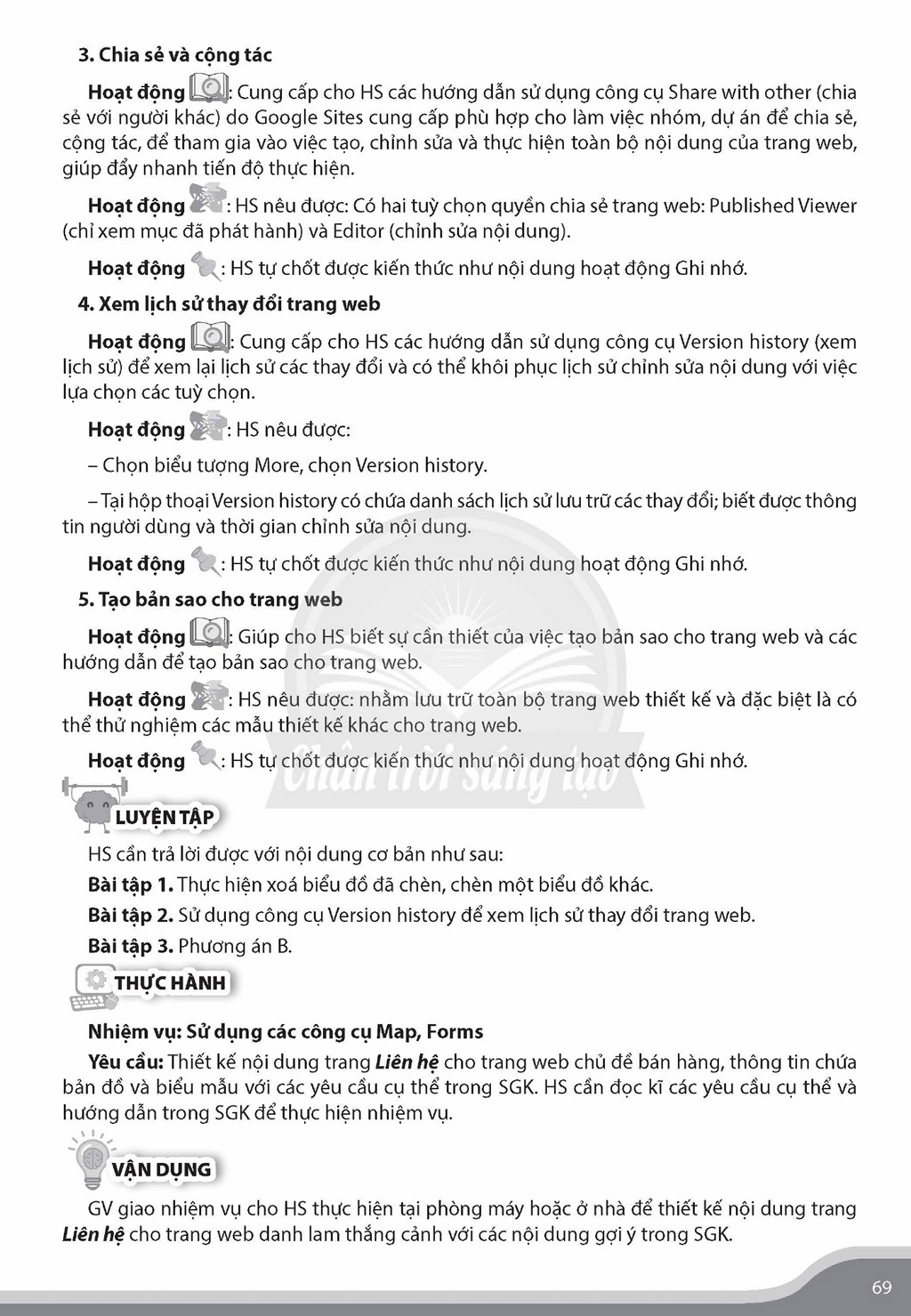 3. Chia sẻ và cộng tác

Hoạt động : Cung cấp cho HS các hướng dẫn sử dụng công cụ Share with other (chia sẻ với người khác) do Google Sites cung cấp phù hợp cho làm việc nhóm, dự án để chia sẻ, cộng tác, để tham gia vào việc tạo, chỉnh sửa và thực hiện toàn bộ nội dung của trang web, giúp đẩy nhanh tiến độ thực hiện.

Hoạt động : HS nêu được: Có hai tuỳ chọn quyền chia sẻ trang web: Published Viewer (chỉ xem mục đã phát hành) và Editor (chỉnh sửa nội dung).

Hoạt động : HS tự chốt được kiến thức như nội dung hoạt động Ghi nhớ.

4. Xem lịch sử thay đổi trang web

Hoạt động : Cung cấp cho HS các hướng dẫn sử dụng công cụ Version history (xem lịch sử) để xem lại lịch sử các thay đổi và có thể khôi phục lịch sử chỉnh sửa nội dung với việc lựa chọn các tuỳ chọn.

Hoạt động : HS nêu được:

– Chọn biểu tượng More, chọn Version history.

– Tại hộp thoại Version history có chứa danh sách lịch sử lưu trữ các thay đổi; biết được thông tin người dùng và thời gian chỉnh sửa nội dung.

Hoạt động : HS tự chốt được kiến thức như nội dung hoạt động Ghi nhớ.

5. Tạo bản sao cho trang web

Hoạt động : Giúp cho HS biết sự cần thiết của việc tạo bản sao cho trang web và các hướng dẫn để tạo bản sao cho trang web.

Hoạt động : HS nêu được: nhằm lưu trữ toàn bộ trang web thiết kế và đặc biệt là có thể thử nghiệm các mẫu thiết kế khác cho trang web.

Hoạt động : HS tự chốt được kiến thức như nội dung hoạt động Ghi nhớ.

LUYỆN TẬP

HS cần trả lời được với nội dung cơ bản như sau:

Bài tập 1. Thực hiện xoá biểu đồ đã chèn, chèn một biểu đồ khác.

Bài tập 2. Sử dụng công cụ Version history để xem lịch sử thay đổi trang web.

Bài tập 3. Phương án B.

THỰC HÀNH

Nhiệm vụ: Sử dụng các công cụ Map, Forms

Yêu cầu: Thiết kế nội dung trang Liên hệ cho trang web chủ đề bán hàng, thông tin chứa bản đồ và biểu mẫu với các yêu cầu cụ thể trong SGK. HS cần đọc kĩ các yêu cầu cụ thể và hướng dẫn trong SGK để thực hiện nhiệm vụ.

VẬN DỤNG

GV giao nhiệm vụ cho HS thực hiện tại phòng máy hoặc ở nhà để thiết kế nội dung trang Liên hệ cho trang web danh lam thắng cảnh với các nội dung gợi ý trong SGK.

69

Chân trời sáng tạo